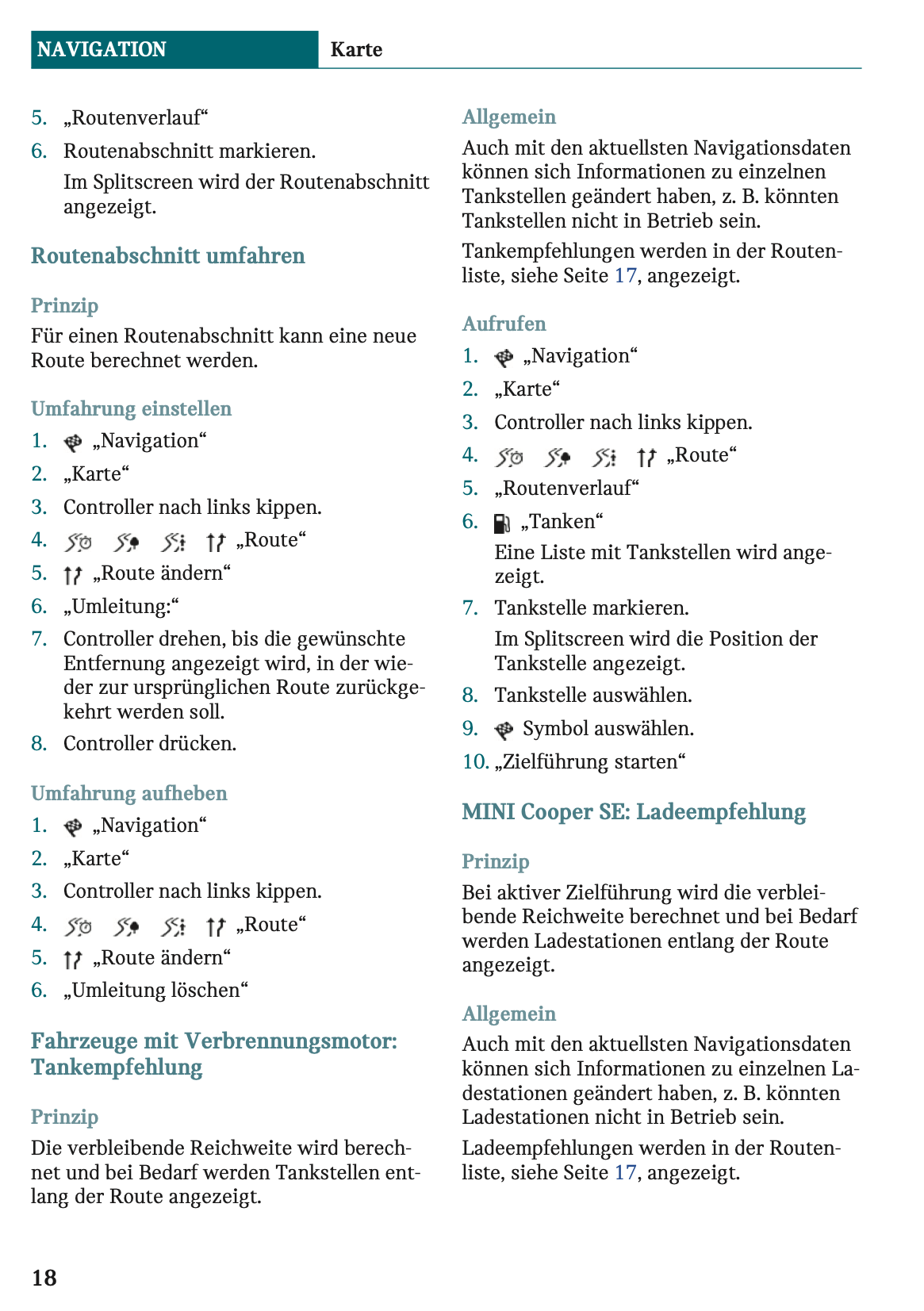 NAVIGATION Karte

5. „Routenverlauf“
6. Routenabschnitt markieren.
Im Splitscreen wird der Routenabschnitt angezeigt.

Routenabschnitt umfahren

Prinzip
Für einen Routenabschnitt kann eine neue Route berechnet werden.

Umfahrung einstellen
1. „Navigation“
2. „Karte“
3. Controller nach links kippen.
4. „Route“
5. „Route ändern“
6. „Umleitung:“
7. Controller drehen, bis die gewünschte Entfernung angezeigt wird, in der wieder zur ursprünglichen Route zurückgekehrt werden soll.
8. Controller drücken.

Umfahrung aufheben
1. „Navigation“
2. „Karte“
3. Controller nach links kippen.
4. „Route“
5. „Route ändern“
6. „Umleitung löschen“

Fahrzeuge mit Verbrennungsmotor: Tankempfehlung

Prinzip
Die verbleibende Reichweite wird berechnet und bei Bedarf werden Tankstellen entlang der Route angezeigt.

Allgemein
Auch mit den aktuellsten Navigationsdaten können sich Informationen zu einzelnen Tankstellen geändert haben, z. B. könnten Tankstellen nicht in Betrieb sein.
Tankempfehlungen werden in der Routenliste, siehe Seite 17, angezeigt.

Aufrufen
1. „Navigation“
2. „Karte“
3. Controller nach links kippen.
4. „Route“
5. „Routenverlauf“
6. „Tanken“
Eine Liste mit Tankstellen wird angezeigt.
7. Tankstelle markieren.
Im Splitscreen wird die Position der Tankstelle angezeigt.
8. Tankstelle auswählen.
9. Symbol auswählen.
10. „Zielführung starten“

MINI Cooper SE: Ladeempfehlung

Prinzip
Bei aktiver Zielführung wird die verbleibende Reichweite berechnet und bei Bedarf werden Ladestationen entlang der Route angezeigt.

Allgemein
Auch mit den aktuellsten Navigationsdaten können sich Informationen zu einzelnen Ladestationen geändert haben, z. B. könnten Ladestationen nicht in Betrieb sein.
Ladeempfehlungen werden in der Routenliste, siehe Seite 17, angezeigt.

18